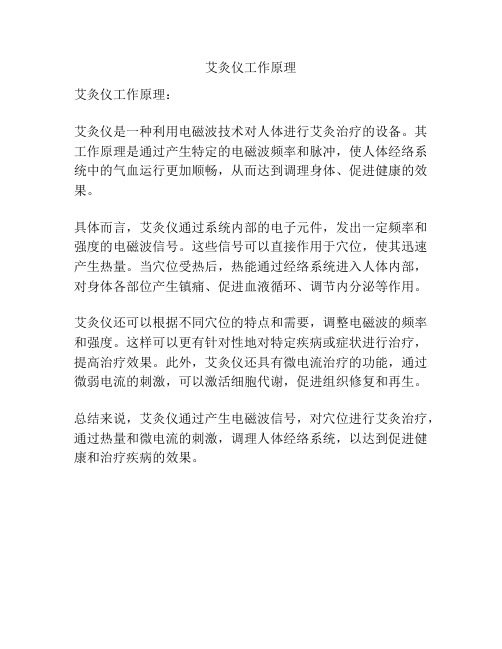 艾灸仪工作原理

艾灸仪工作原理：

艾灸仪是一种利用电磁波技术对人体进行艾灸治疗的设备。其工作原理是通过产生特定的电磁波频率和脉冲，使人体经络系统中的气血运行更加顺畅，从而达到调理身体、促进健康的效果。

具体而言，艾灸仪通过系统内部的电子元件，发出一定频率和强度的电磁波信号。这些信号可以直接作用于穴位，使其迅速产生热量。当穴位受热后，热能通过经络系统进入人体内部，对身体各部位产生镇痛、促进血液循环、调节内分泌等作用。

艾灸仪还可以根据不同穴位的特点和需要，调整电磁波的频率和强度。这样可以更有针对性地对特定疾病或症状进行治疗，提高治疗效果。此外，艾灸仪还具有微电流治疗的功能，通过微弱电流的刺激，可以激活细胞代谢，促进组织修复和再生。

总结来说，艾灸仪通过产生电磁波信号，对穴位进行艾灸治疗，通过热量和微电流的刺激，调理人体经络系统，以达到促进健康和治疗疾病的效果。